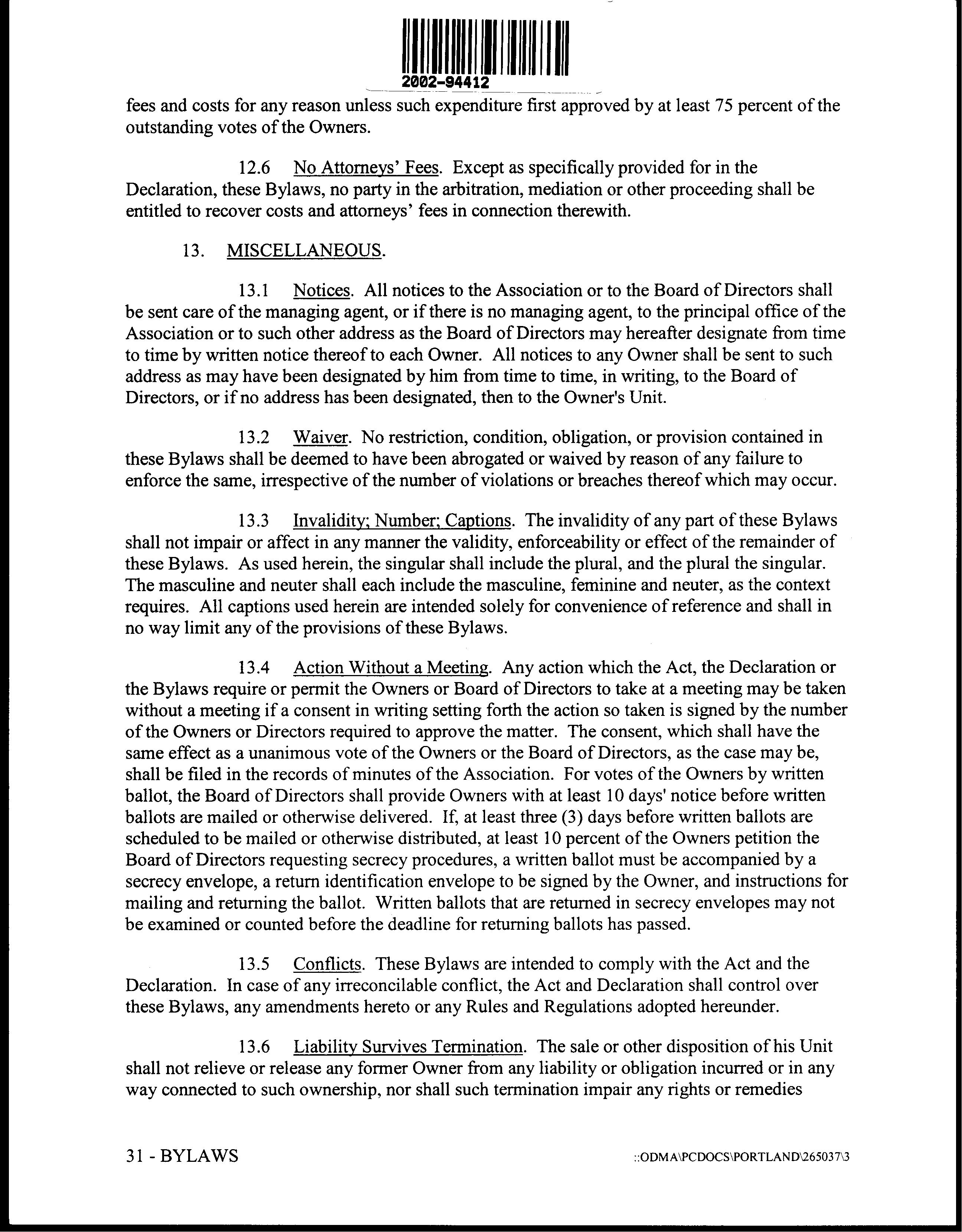 2002-94412

fees and costs for any reason unless such expenditure first approved by at least 75 percent of the outstanding votes of the Owners.

12.6 No Attorneys' Fees. Except as specifically provided for in the Declaration, these Bylaws, no party in the arbitration, mediation or other proceeding shall be entitled to recover costs and attorneys' fees in connection therewith.

13. MISCELLANEOUS.

13.1 Notices. All notices to the Association or to the Board of Directors shall be sent care of the managing agent, or if there is no managing agent, to the principal office of the Association or to such other address as the Board of Directors may hereafter designate from time to time by written notice thereof to each Owner. All notices to any Owner shall be sent to such address as may have been designated by him from time to time, in writing, to the Board of Directors, or if no address has been designated, then to the Owner's Unit.

13.2 Waiver. No restriction, condition, obligation, or provision contained in these Bylaws shall be deemed to have been abrogated or waived by reason of any failure to enforce the same, irrespective of the number of violations or breaches thereof which may occur.

13.3 Invalidity; Number; Captions. The invalidity of any part of these Bylaws shall not impair or affect in any manner the validity, enforceability or effect of the remainder of these Bylaws. As used herein, the singular shall include the plural, and the plural the singular. The masculine and neuter shall each include the masculine, feminine and neuter, as the context requires. All captions used herein are intended solely for convenience of reference and shall in no way limit any of the provisions of these Bylaws.

13.4 Action Without a Meeting. Any action which the Act, the Declaration or the Bylaws require or permit the Owners or Board of Directors to take at a meeting may be taken without a meeting if a consent in writing setting forth the action so taken is signed by the number of the Owners or Directors required to approve the matter. The consent, which shall have the same effect as a unanimous vote of the Owners or the Board of Directors, as the case may be, shall be filed in the records of minutes of the Association. For votes of the Owners by written ballot, the Board of Directors shall provide Owners with at least 10 days' notice before written ballots are mailed or otherwise delivered. If, at least three (3) days before written ballots are scheduled to be mailed or otherwise distributed, at least 10 percent of the Owners petition the Board of Directors requesting secrecy procedures, a written ballot must be accompanied by a secrecy envelope, a return identification envelope to be signed by the Owner, and instructions for mailing and returning the ballot. Written ballots that are returned in secrecy envelopes may not be examined or counted before the deadline for returning ballots has passed.

13.5 Conflicts. These Bylaws are intended to comply with the Act and the Declaration. In case of any irreconcilable conflict, the Act and Declaration shall control over these Bylaws, any amendments hereto or any Rules and Regulations adopted hereunder.

13.6 Liability Survives Termination. The sale or other disposition of his Unit shall not relieve or release any former Owner from any liability or obligation incurred or in any way connected to such ownership, nor shall such termination impair any rights or remedies

31 - BYLAWS ::ODMA\PCDOCS\PORTLAND\265037\3